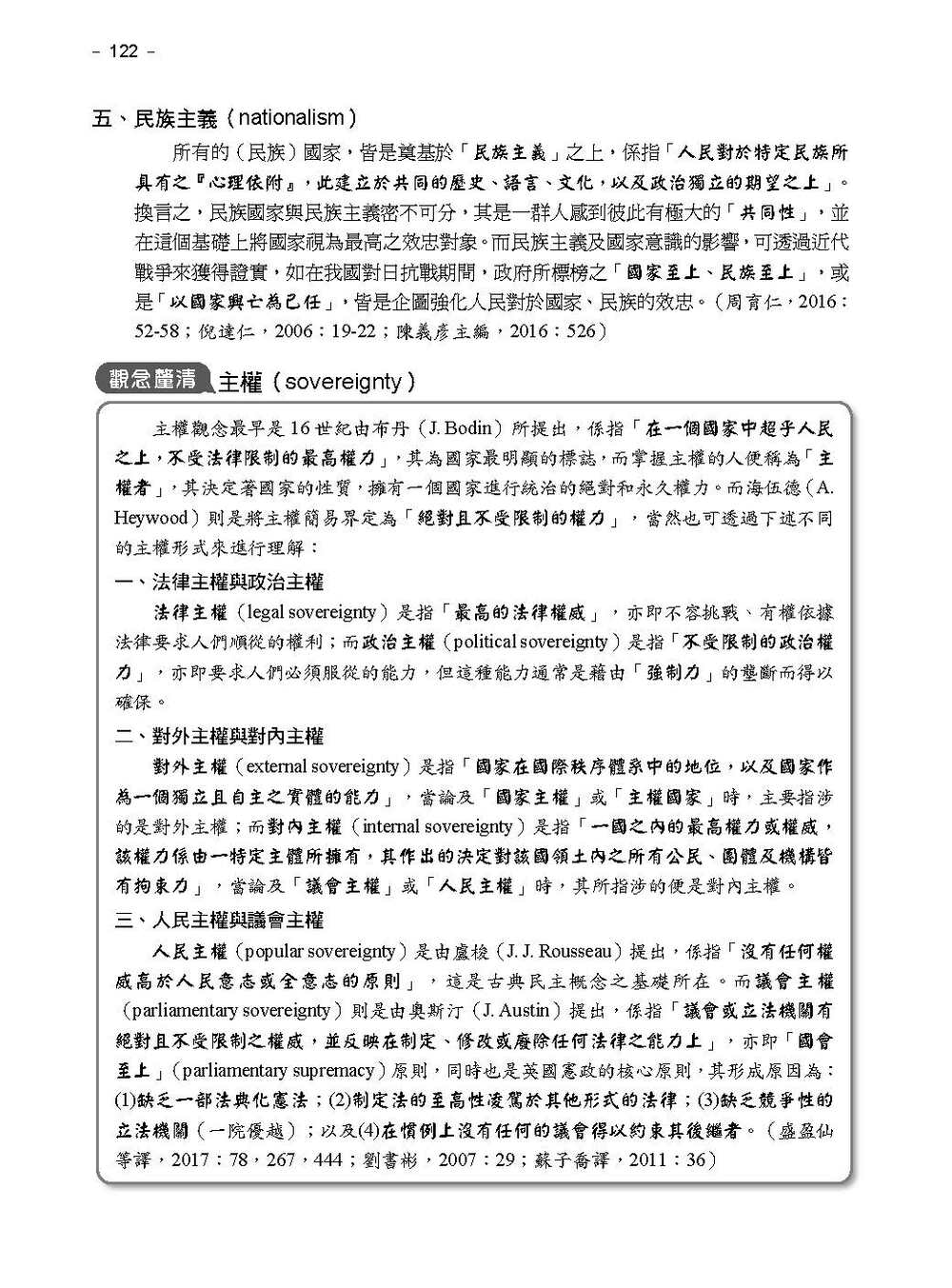 - 122 -

五、民族主義（nationalism）

所有的（民族）國家，皆是奠基於「民族主義」之上，係指「人民對於特定民族所具有之『心理依附』，此建立於共同的歷史、語言、文化，以及政治獨立的期望之上」。換言之，民族國家與民族主義密不可分，其是一群人感到彼此有極大的「共同性」，並在這個基礎上將國家視為最高之效忠對象。而民族主義及國家意識的影響，可透過近代戰爭來獲得證實，如在我國對日抗戰期間，政府所標榜之「國家至上、民族至上」，或是「以國家興亡為己任」，皆是企圖強化人民對於國家、民族的效忠。（周育仁，2016：52-58；倪達仁，2006：19-22；陳義彥主編，2016：526）

觀念釐清 主權（sovereignty）

主權觀念最早是16世紀由布丹（J. Bodin）所提出，係指「在一個國家中超乎人民之上，不受法律限制的最高權力」，其為國家最明顯的標誌，而掌握主權的人便稱為「主權者」，其決定著國家的性質，擁有一個國家進行統治的絕對和永久權力。而海伍德（A. Heywood）則是將主權簡易界定為「絕對且不受限制的權力」，當然也可透過下述不同的主權形式來進行理解：

一、法律主權與政治主權

法律主權（legal sovereignty）是指「最高的法律權威」，亦即不容挑戰、有權依據法律要求人們順從的權利；而政治主權（political sovereignty）是指「不受限制的政治權力」，亦即要求人們必須服從的能力，但這種能力通常是藉由「強制力」的壟斷而得以確保。

二、對外主權與對內主權

對外主權（external sovereignty）是指「國家在國際秩序體系中的地位，以及國家作為一個獨立且自主之實體的能力」，當論及「國家主權」或「主權國家」時，主要指涉的是對外主權；而對內主權（internal sovereignty）是指「一國之內的最高權力或權威，該權力係由一特定主體所擁有，其作出的決定對該國領土內之所有公民、團體及機構皆有拘束力」，當論及「議會主權」或「人民主權」時，其所指涉的便是對內主權。

三、人民主權與議會主權

人民主權（popular sovereignty）是由盧梭（J. J. Rousseau）提出，係指「沒有任何權威高於人民意志或全意志的原則」，這是古典民主概念之基礎所在。而議會主權（parliamentary sovereignty）則是由奧斯汀（J. Austin）提出，係指「議會或立法機關有絕對且不受限制之權威，並反映在制定、修改或廢除任何法律之能力上」，亦即「國會至上」（parliamentary supremacy）原則，同時也是英國憲政的核心原則，其形成原因為：(1)缺乏一部法典化憲法；(2)制定法的至高性凌駕於其他形式的法律；(3)缺乏競爭性的立法機關（一院優越）；以及(4)在慣例上沒有任何的議會得以約束其後繼者。（盛盈仙等譯，2017：78，267，444；劉書彬，2007：29；蘇子喬譯，2011：36）